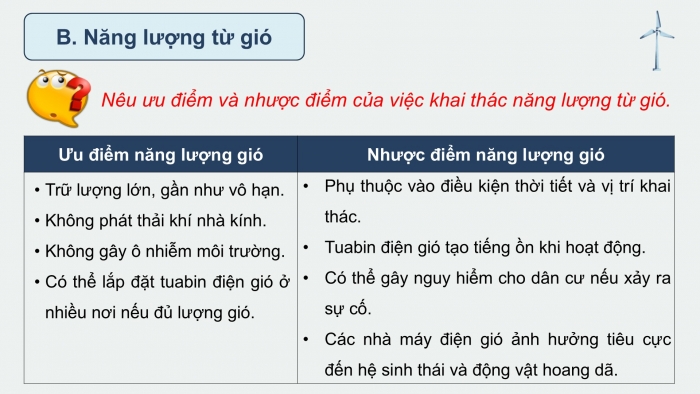 B. Năng lượng từ gió

Nêu ưu điểm và nhược điểm của việc khai thác năng lượng từ gió.

| Ưu điểm năng lượng gió | Nhược điểm năng lượng gió |
|---|---|
| • Trữ lượng lớn, gần như vô hạn. • Không phát thải khí nhà kính. • Không gây ô nhiễm môi trường. • Có thể lắp đặt tuabin điện gió ở nhiều nơi nếu đủ lượng gió. | • Phụ thuộc vào điều kiện thời tiết và vị trí khai thác. • Tuabin điện gió tạo tiếng ồn khi hoạt động. • Có thể gây nguy hiểm cho dân cư nếu xảy ra sự cố. • Các nhà máy điện gió ảnh hưởng tiêu cực đến hệ sinh thái và động vật hoang dã. |